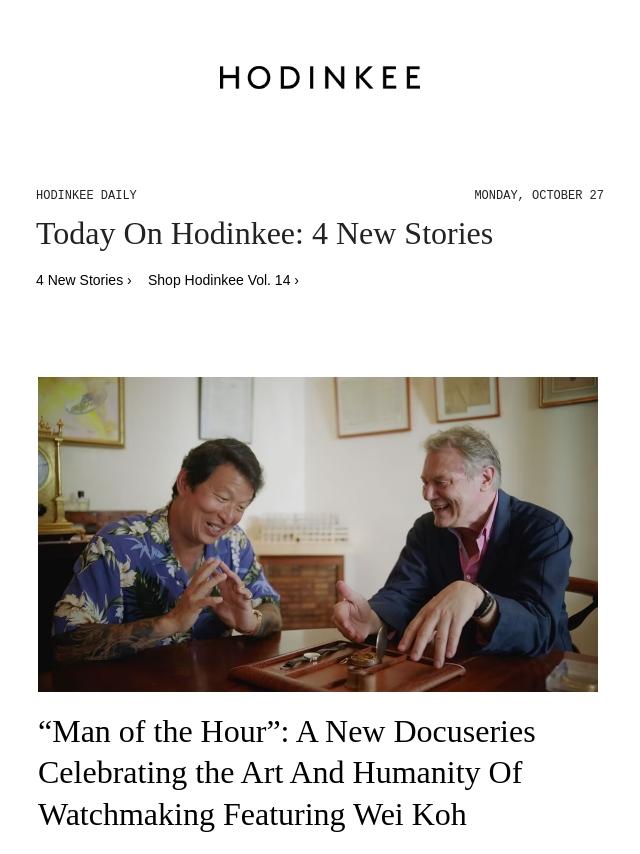 HODINKEE

HODINKEE DAILY

MONDAY, OCTOBER 27

Today On Hodinkee: 4 New Stories

4 New Stories › Shop Hodinkee Vol. 14 ›

“Man of the Hour”: A New Docuseries Celebrating the Art And Humanity Of Watchmaking Featuring Wei Koh